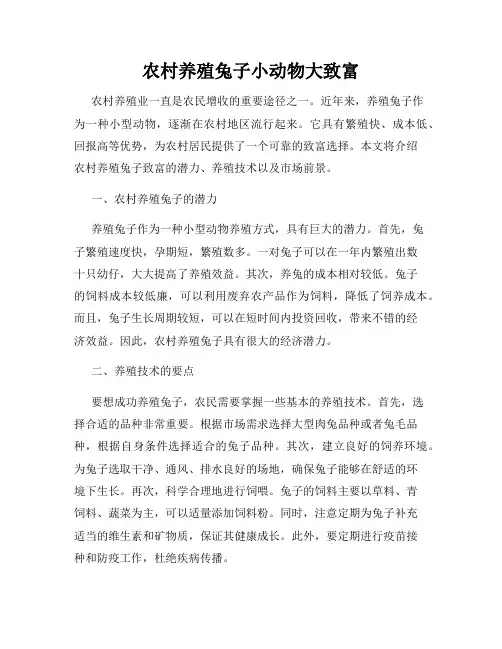 农村养殖兔子小动物大致富

农村养殖业一直是农民增收的重要途径之一。近年来，养殖兔子作为一种小型动物，逐渐在农村地区流行起来。它具有繁殖快、成本低、回报高等优势，为农村居民提供了一个可靠的致富选择。本文将介绍农村养殖兔子致富的潜力、养殖技术以及市场前景。

一、农村养殖兔子的潜力

养殖兔子作为一种小型动物养殖方式，具有巨大的潜力。首先，兔子繁殖速度快，孕期短，繁殖数多。一对兔子可以在一年内繁殖出数十只幼仔，大大提高了养殖效益。其次，养兔的成本相对较低。兔子的饲料成本较低廉，可以利用废弃农产品作为饲料，降低了饲养成本。而且，兔子生长周期较短，可以在短时间内投资回收，带来不错的经济效益。因此，农村养殖兔子具有很大的经济潜力。

二、养殖技术的要点

要想成功养殖兔子，农民需要掌握一些基本的养殖技术。首先，选择合适的品种非常重要。根据市场需求选择大型肉兔品种或者兔毛品种，根据自身条件选择适合的兔子品种。其次，建立良好的饲养环境。为兔子选取干净、通风、排水良好的场地，确保兔子能够在舒适的环境下生长。再次，科学合理地进行饲喂。兔子的饲料主要以草料、青饲料、蔬菜为主，可以适量添加饲料粉。同时，注意定期为兔子补充适当的维生素和矿物质，保证其健康成长。此外，要定期进行疫苗接种和防疫工作，杜绝疾病传播。